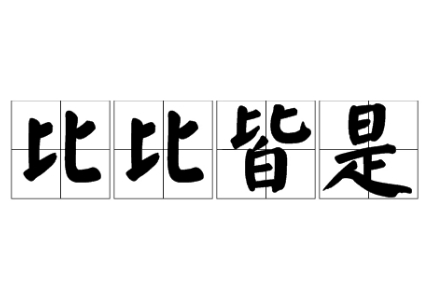 比比皆是